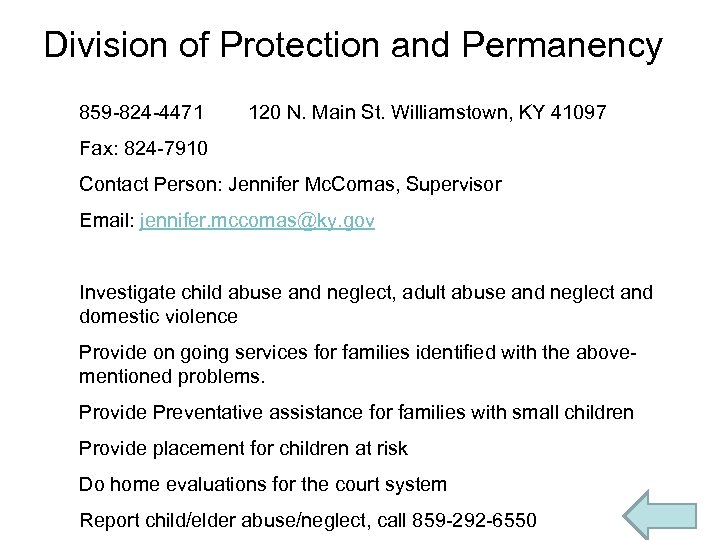 Division of Protection and Permanency

859-824-4471 120 N. Main St. Williamstown, KY 41097

Fax: 824-7910

Contact Person: Jennifer McComas, Supervisor

Email: jennifer.mccomas@ky.gov

Investigate child abuse and neglect, adult abuse and neglect and domestic violence

Provide on going services for families identified with the above-mentioned problems.

Provide Preventative assistance for families with small children

Provide placement for children at risk

Do home evaluations for the court system

Report child/elder abuse/neglect, call 859-292-6550